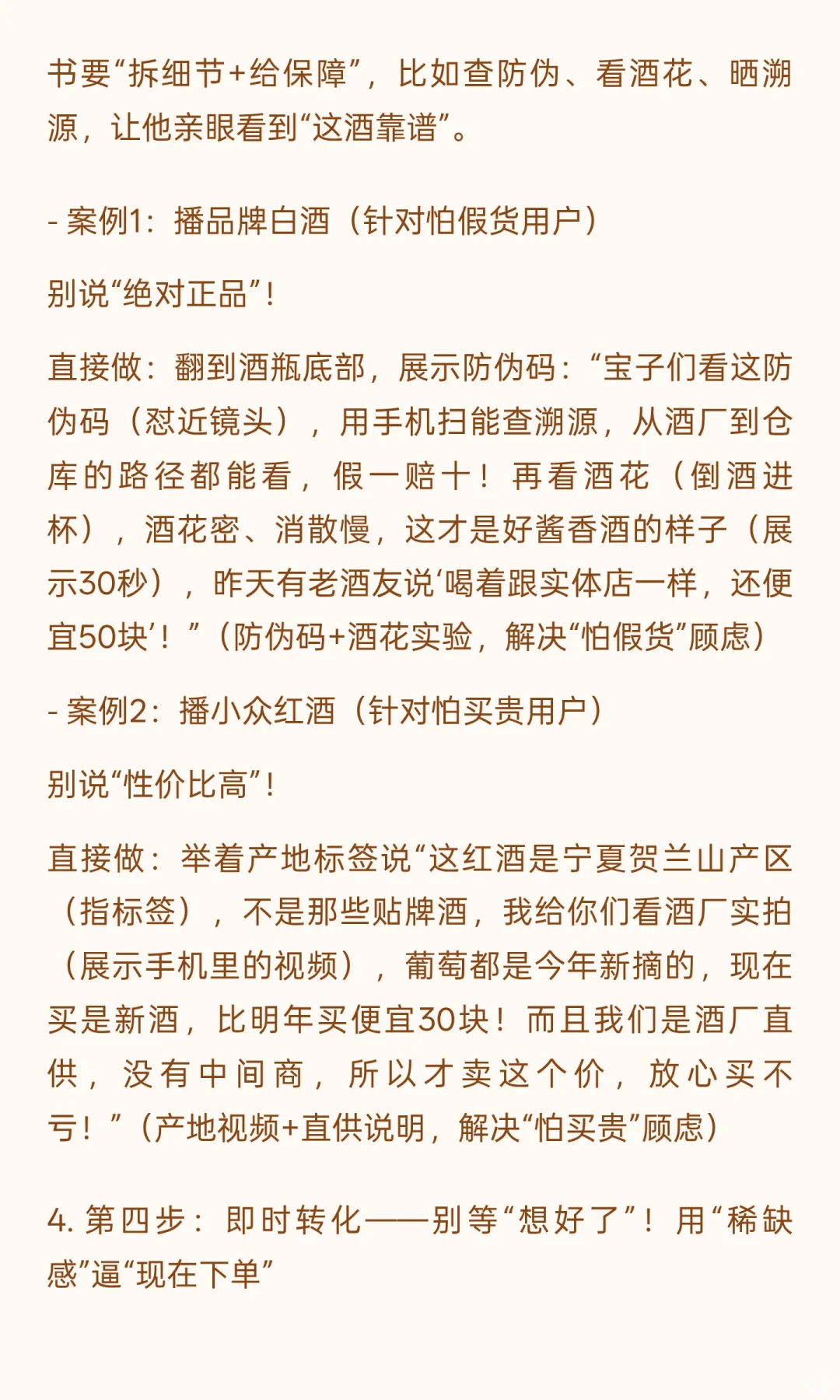 书要“拆细节+给保障”，比如查防伪、看酒花、晒溯源，让他亲眼看到“这酒靠谱”。

- 案例1：播品牌白酒（针对怕假货用户）

别说“绝对正品”！

直接做：翻到酒瓶底部，展示防伪码：“宝子们看这防伪码（怼近镜头），用手机扫能查溯源，从酒厂到仓库的路径都能看，假一赔十！再看酒花（倒酒进杯），酒花密、消散慢，这才是好酱香酒的样子（展示30秒），昨天有老酒友说‘喝着跟实体店一样，还便宜50块’！”（防伪码+酒花实验，解决“怕假货”顾虑）

- 案例2：播小众红酒（针对怕买贵用户）

别说“性价比高”！

直接做：举着产地标签说“这红酒是宁夏贺兰山产区（指标签），不是那些贴牌酒，我给你们看酒厂实拍（展示手机里的视频），葡萄都是今年新摘的，现在买是新酒，比明年买便宜30块！而且我们是酒厂直供，没有中间商，所以才卖这个价，放心买不亏！”（产地视频+直供说明，解决“怕买贵”顾虑）

4. 第四步：即时转化——别等“想好了”！用“稀缺感”逼“现在下单”